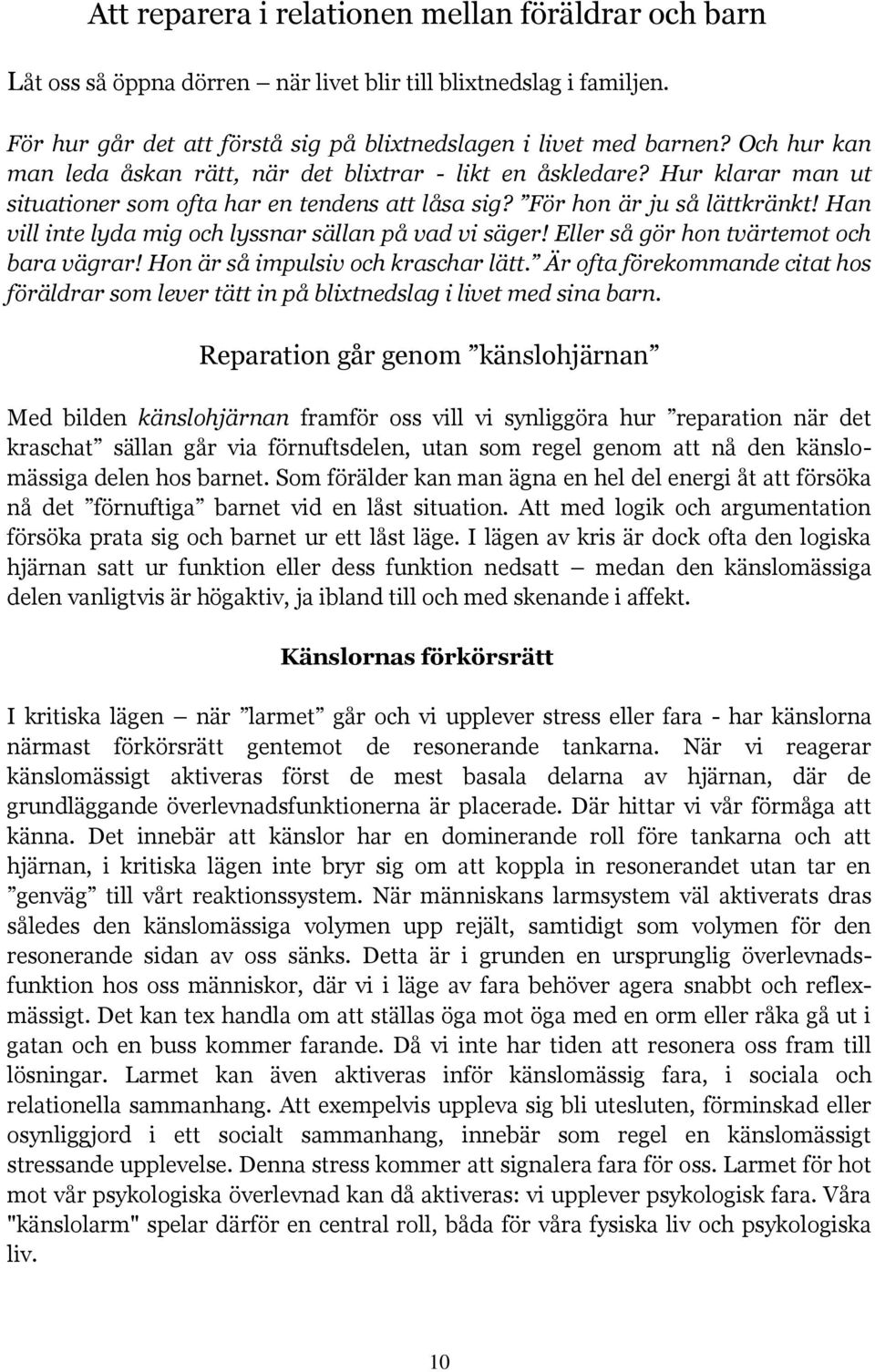 Att reparera i relationen mellan föräldrar och barn

Låt oss så öppna dörren – när livet blir till blixtnedslag i familjen.

För hur går det att förstå sig på blixtnedslagen i livet med barnen? Och hur kan man leda åskan rätt, när det blixtrar - likt en åskledare? Hur klarar man ut situationer som ofta har en tendens att låsa sig? ”För hon är ju så lättkränkt! Han vill inte lyda mig och lyssnar sällan på vad vi säger! Eller så gör hon tvärtemot och bara vägrar! Hon är så impulsiv och kraschar lätt.” Är ofta förekommande citat hos föräldrar som lever tätt in på blixtnedslag i livet med sina barn.

Reparation går genom ”känslohjärnan”

Med bilden känslohjärnan framför oss vill vi synliggöra hur ”reparation när det kraschat” sällan går via förnuftsdelen, utan som regel genom att nå den känslomässiga delen hos barnet. Som förälder kan man ägna en hel del energi åt att försöka nå det ”förnuftiga” barnet vid en låst situation. Att med logik och argumentation försöka prata sig och barnet ur ett låst läge. I lägen av kris är dock ofta den logiska hjärnan satt ur funktion eller dess funktion nedsatt – medan den känslomässiga delen vanligtvis är högaktiv, ja ibland till och med skenande i affekt.

Känslornas förkörsrätt

I kritiska lägen – när ”larmet” går och vi upplever stress eller fara - har känslorna närmast förkörsrätt gentemot de resonerande tankarna. När vi reagerar känslomässigt aktiveras först de mest basala delarna av hjärnan, där de grundläggande överlevnadsfunktionerna är placerade. Där hittar vi vår förmåga att känna. Det innebär att känslor har en dominerande roll före tankarna och att hjärnan, i kritiska lägen inte bryr sig om att koppla in resonerandet utan tar en ”genväg” till vårt reaktionssystem. När människans larmsystem väl aktiverats dras således den känslomässiga volymen upp rejält, samtidigt som volymen för den resonerande sidan av oss sänks. Detta är i grunden en ursprunglig överlevnadsfunktion hos oss människor, där vi i läge av fara behöver agera snabbt och reflexmässigt. Det kan tex handla om att ställas öga mot öga med en orm eller råka gå ut i gatan och en buss kommer farande. Då vi inte har tiden att resonera oss fram till lösningar. Larmet kan även aktiveras inför känslomässig fara, i sociala och relationella sammanhang. Att exempelvis uppleva sig bli utesluten, förminskad eller osynliggjord i ett socialt sammanhang, innebär som regel en känslomässigt stressande upplevelse. Denna stress kommer att signalera fara för oss. Larmet för hot mot vår psykologiska överlevnad kan då aktiveras: vi upplever psykologisk fara. Våra "känslolarm" spelar därför en central roll, båda för våra fysiska liv och psykologiska liv.

10